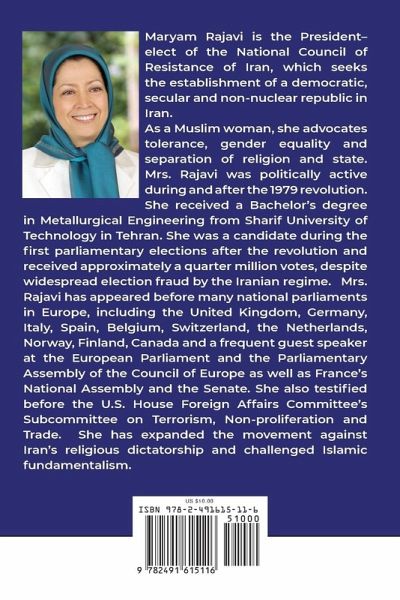 Maryam Rajavi is the President–elect of the National Council of Resistance of Iran, which seeks the establishment of a democratic, secular and non-nuclear republic in Iran.

As a Muslim woman, she advocates tolerance, gender equality and separation of religion and state. Mrs. Rajavi was politically active during and after the 1979 revolution. She received a Bachelor's degree in Metallurgical Engineering from Sharif University of Technology in Tehran. She was a candidate during the first parliamentary elections after the revolution and received approximately a quarter million votes, despite widespread election fraud by the Iranian regime. Mrs. Rajavi has appeared before many national parliaments in Europe, including the United Kingdom, Germany, Italy, Spain, Belgium, Switzerland, the Netherlands, Norway, Finland, Canada and a frequent guest speaker at the European Parliament and the Parliamentary Assembly of the Council of Europe as well as France's National Assembly and the Senate. She also testified before the U.S. House Foreign Affairs Committee's Subcommittee on Terrorism, Non-proliferation and Trade. She has expanded the movement against Iran's religious dictatorship and challenged Islamic fundamentalism.

US $10.00
ISBN 978-2-491615-11-6
51000
9 782491 615116